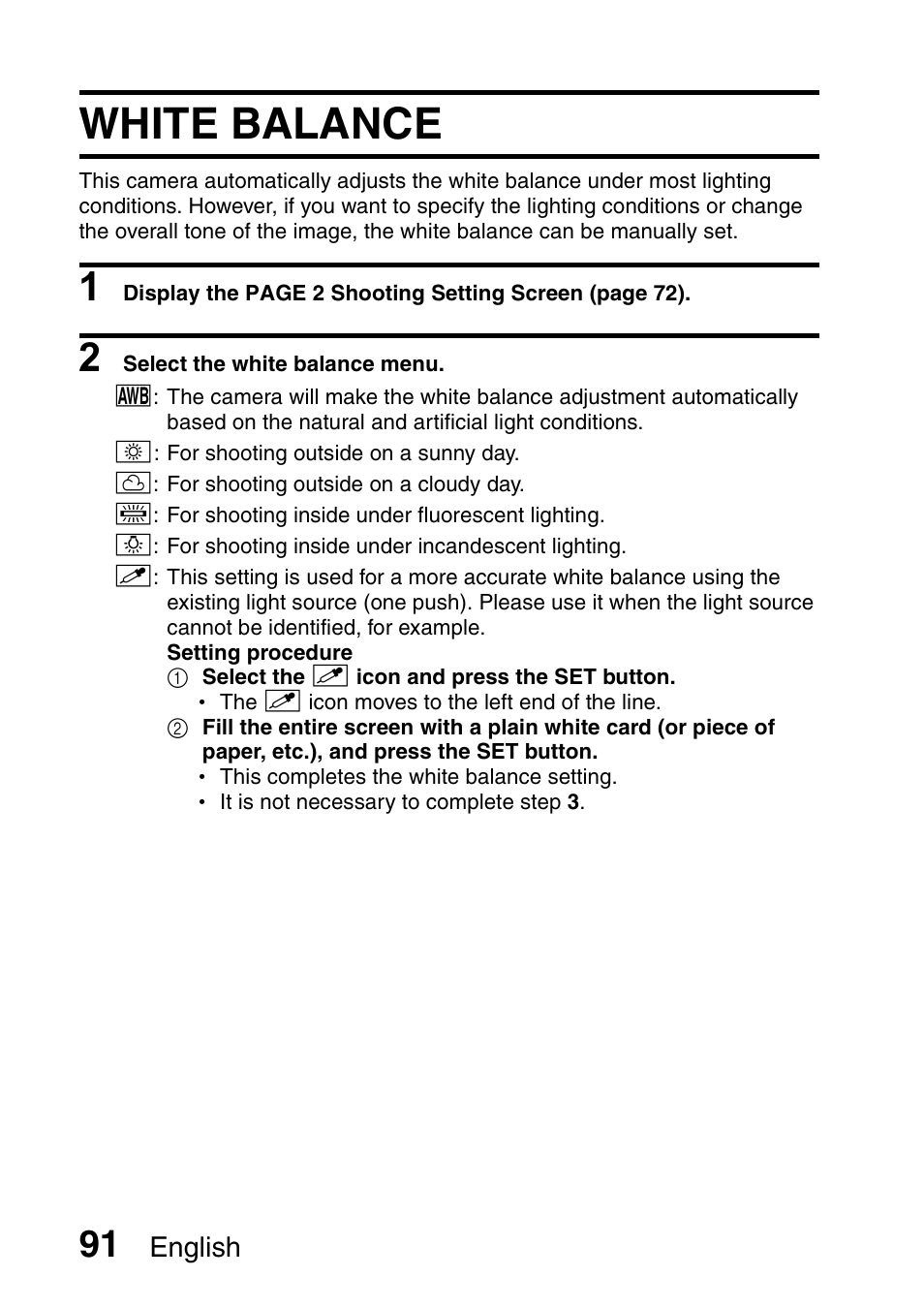 WHITE BALANCE

This camera automatically adjusts the white balance under most lighting conditions. However, if you want to specify the lighting conditions or change the overall tone of the image, the white balance can be manually set.

1 Display the PAGE 2 Shooting Setting Screen (page 72).

2 Select the white balance menu.

AWB: The camera will make the white balance adjustment automatically based on the natural and artificial light conditions.

: For shooting outside on a sunny day.

: For shooting outside on a cloudy day.

: For shooting inside under fluorescent lighting.

: For shooting inside under incandescent lighting.

: This setting is used for a more accurate white balance using the existing light source (one push). Please use it when the light source cannot be identified, for example.

Setting procedure

① Select the icon and press the SET button.

• The icon moves to the left end of the line.

② Fill the entire screen with a plain white card (or piece of paper, etc.), and press the SET button.

• This completes the white balance setting.

• It is not necessary to complete step 3.

91 English